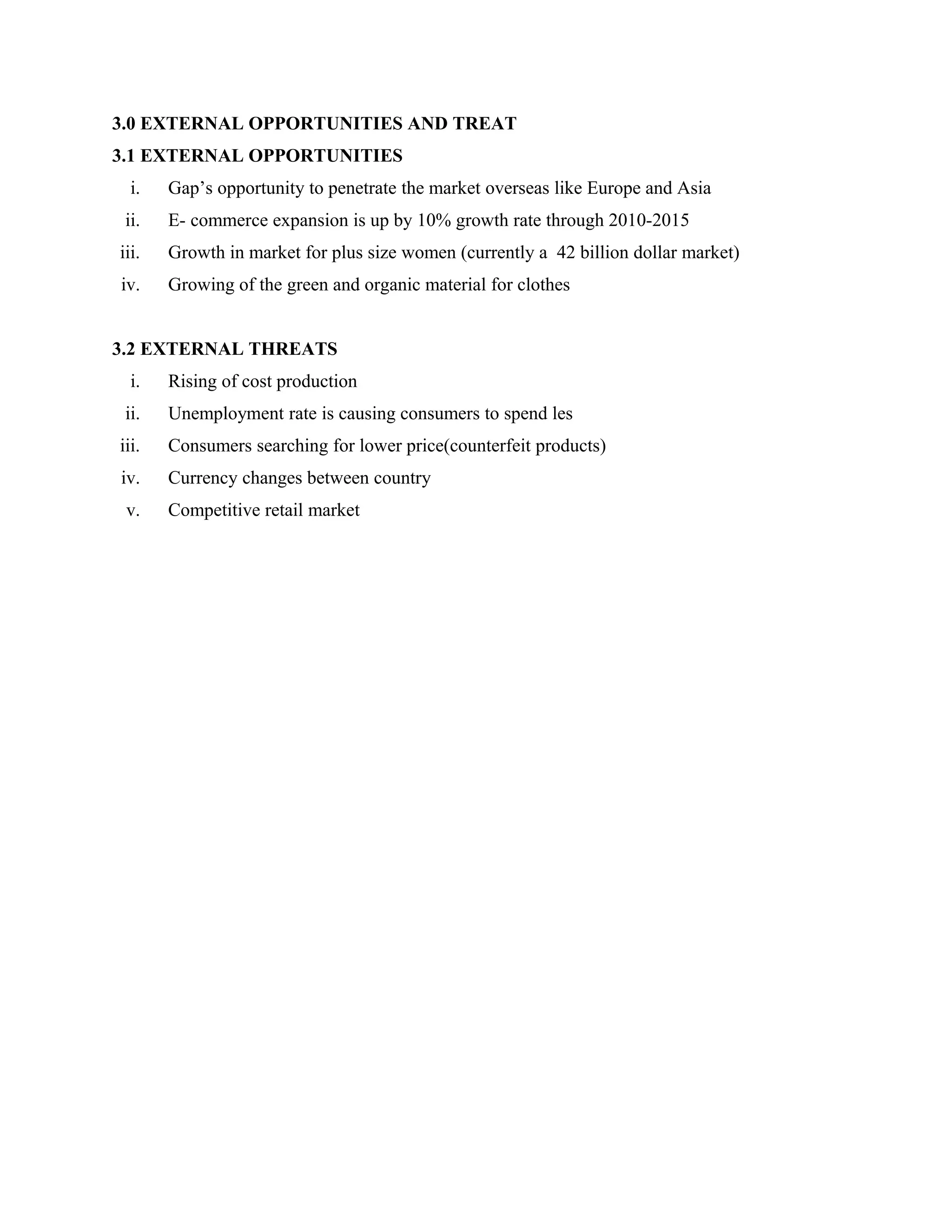 3.0 EXTERNAL OPPORTUNITIES AND TREAT

3.1 EXTERNAL OPPORTUNITIES

i. Gap’s opportunity to penetrate the market overseas like Europe and Asia
ii. E- commerce expansion is up by 10% growth rate through 2010-2015
iii. Growth in market for plus size women (currently a 42 billion dollar market)
iv. Growing of the green and organic material for clothes

3.2 EXTERNAL THREATS

i. Rising of cost production
ii. Unemployment rate is causing consumers to spend les
iii. Consumers searching for lower price(counterfeit products)
iv. Currency changes between country
v. Competitive retail market